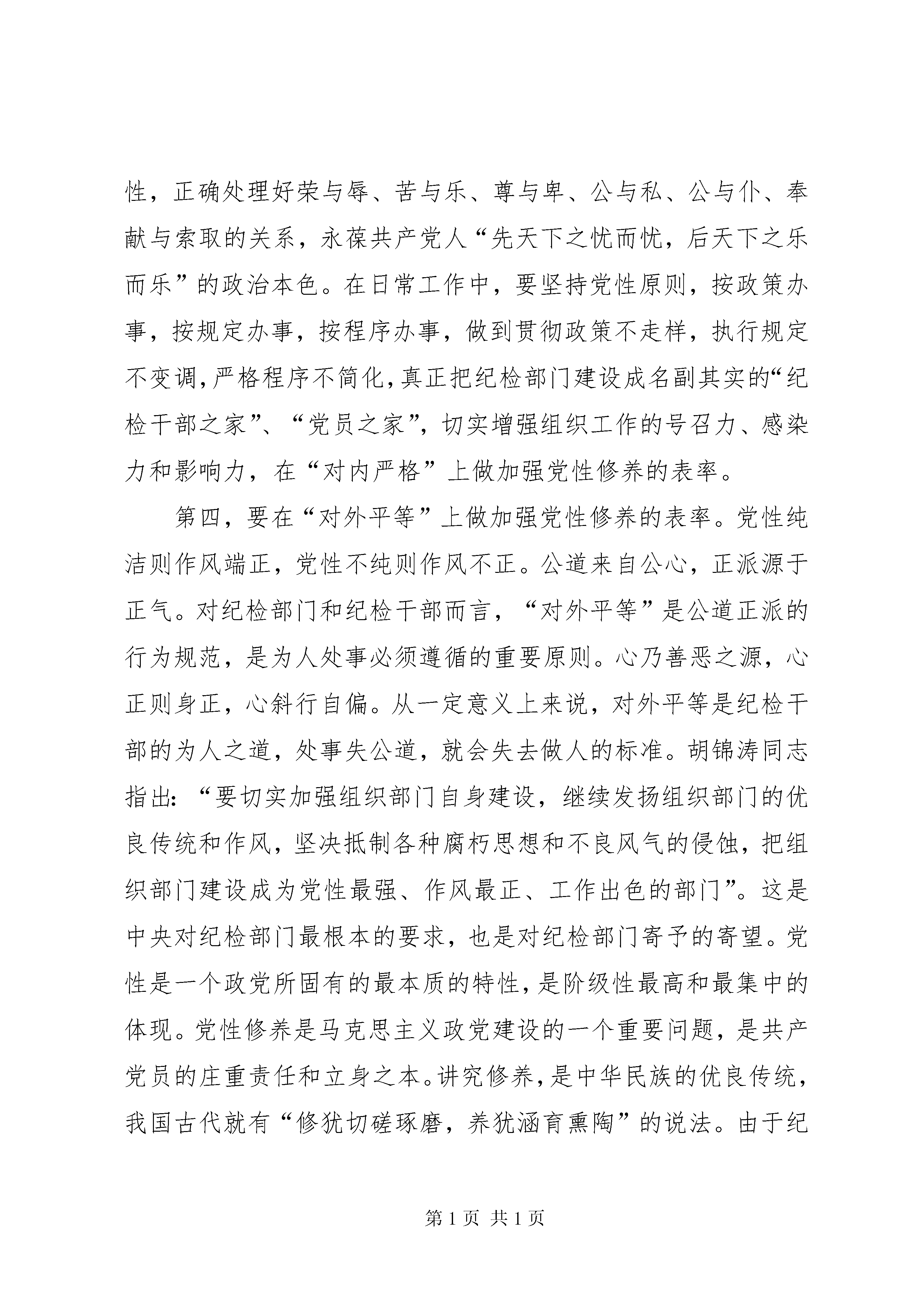 性，正确处理好荣与辱、苦与乐、尊与卑、公与私、公与仆、奉献与索取的关系，永葆共产党人“先天下之忧而忧，后天下之乐而乐”的政治本色。在日常工作中，要坚持党性原则，按政策办事，按规定办事，按程序办事，做到贯彻政策不走样，执行规定不变调，严格程序不简化，真正把纪检部门建设成名副其实的“纪检干部之家”、“党员之家”，切实增强组织工作的号召力、感染力和影响力，在“对内严格”上做加强党性修养的表率。

第四，要在“对外平等”上做加强党性修养的表率。党性纯洁则作风端正，党性不纯则作风不正。公道来自公心，正派源于正气。对纪检部门和纪检干部而言，“对外平等”是公道正派的行为规范，是为人处事必须遵循的重要原则。心乃善恶之源，心正则身正，心斜行自偏。从一定意义上来说，对外平等是纪检干部的为人之道，处事失公道，就会失去做人的标准。胡锦涛同志指出：“要切实加强组织部门自身建设，继续发扬组织部门的优良传统和作风，坚决抵制各种腐朽思想和不良风气的侵蚀，把组织部门建设成为党性最强、作风最正、工作出色的部门”。这是中央对纪检部门最根本的要求，也是对纪检部门寄予的寄望。党性是一个政党所固有的最本质的特性，是阶级性最高和最集中的体现。党性修养是马克思主义政党建设的一个重要问题，是共产党员的庄重责任和立身之本。讲究修养，是中华民族的优良传统，我国古代就有“修犹切磋琢磨，养犹涵育熏陶”的说法。由于纪

第 1 页 共 1 页